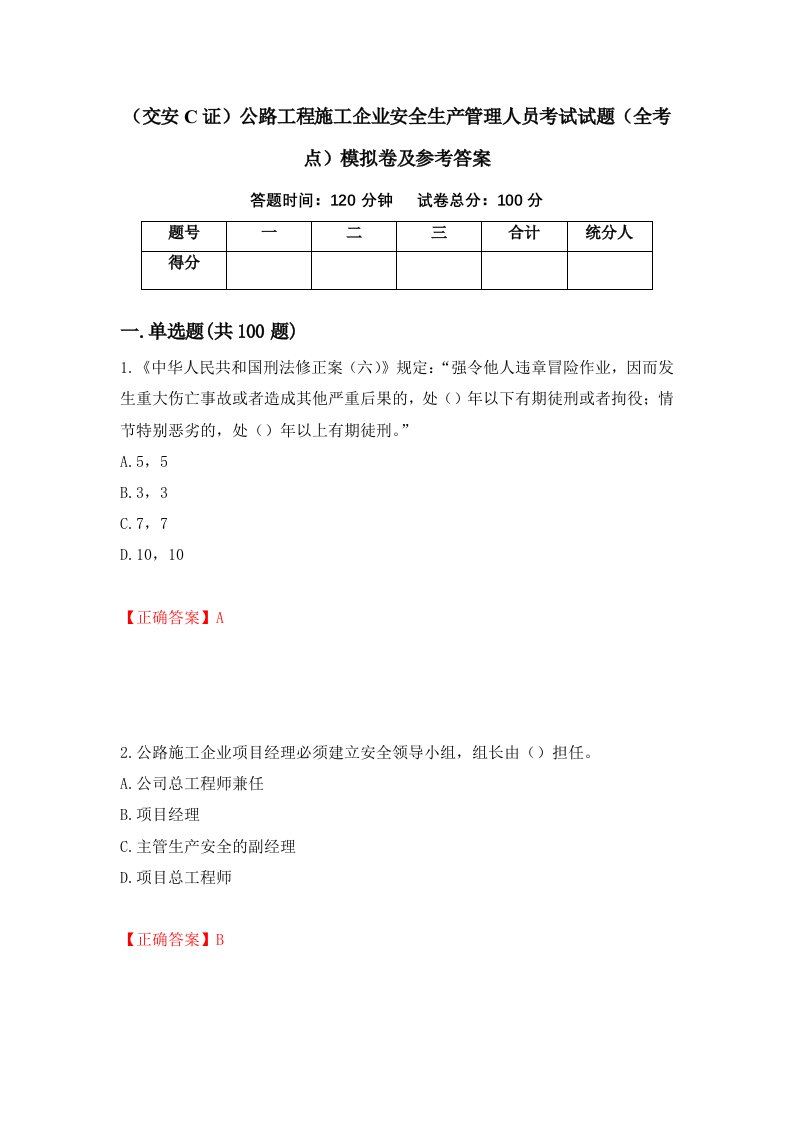 （交安C证）公路工程施工企业安全生产管理人员考试试题（全考点）模拟卷及参考答案

答题时间：120分钟　试卷总分：100分

| 题号 | 一 | 二 | 三 | 合计 | 统分人 |
|---|---|---|---|---|---|
| 得分 | | | | | |

一.单选题(共100题)

1.《中华人民共和国刑法修正案（六）》规定:“强令他人违章冒险作业，因而发生重大伤亡事故或者造成其他严重后果的，处（）年以下有期徒刑或者拘役；情节特别恶劣的，处（）年以上有期徒刑。”

A.5，5

B.3，3

C.7，7

D.10，10

【正确答案】A

2.公路施工企业项目经理必须建立安全领导小组，组长由（）担任。

A.公司总工程师兼任

B.项目经理

C.主管生产安全的副经理

D.项目总工程师

【正确答案】B